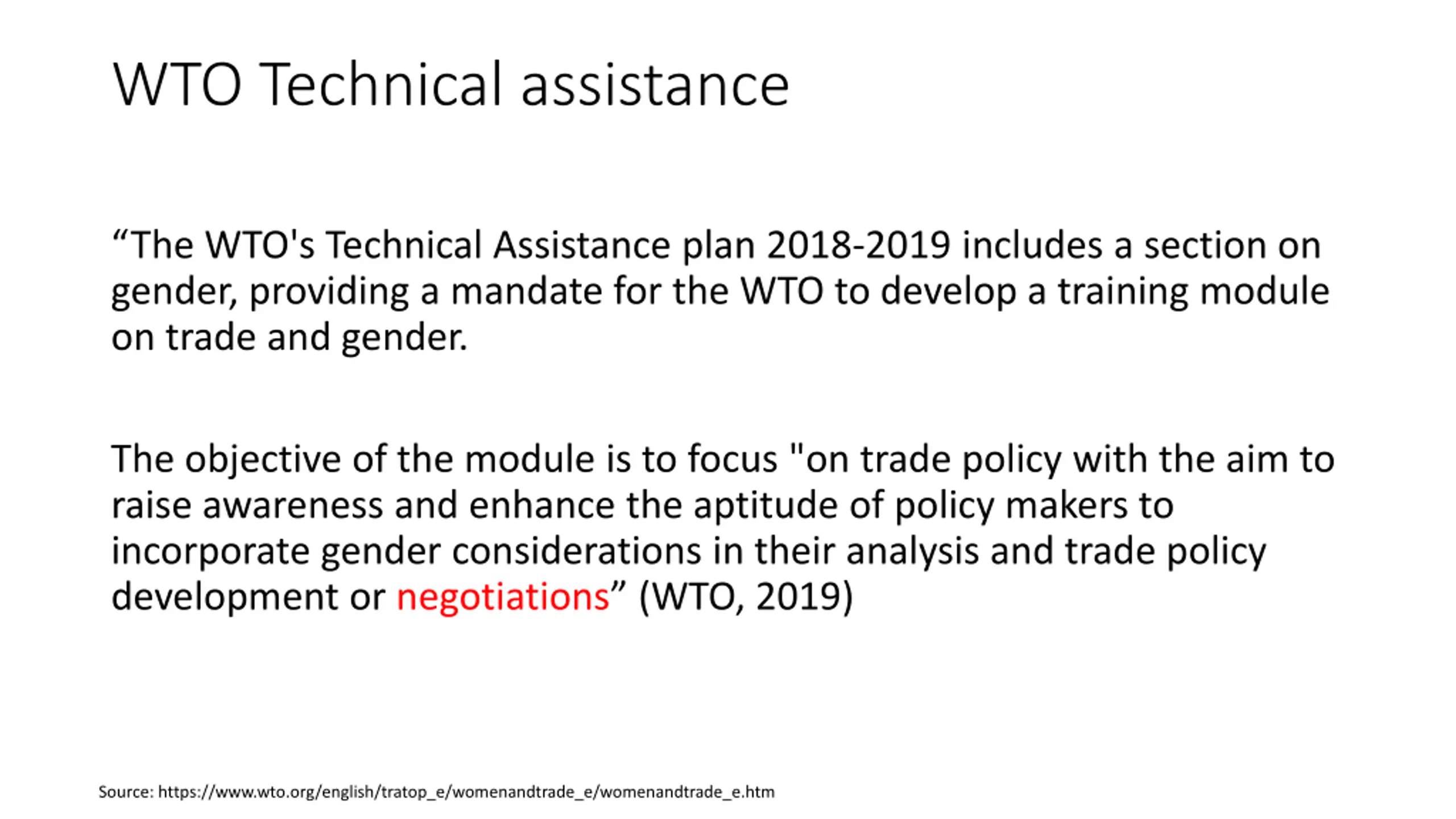 WTO Technical assistance

“The WTO's Technical Assistance plan 2018-2019 includes a section on gender, providing a mandate for the WTO to develop a training module on trade and gender.

The objective of the module is to focus "on trade policy with the aim to raise awareness and enhance the aptitude of policy makers to incorporate gender considerations in their analysis and trade policy development or negotiations” (WTO, 2019)

Source: https://www.wto.org/english/tratop_e/womenandtrade_e/womenandtrade_e.htm